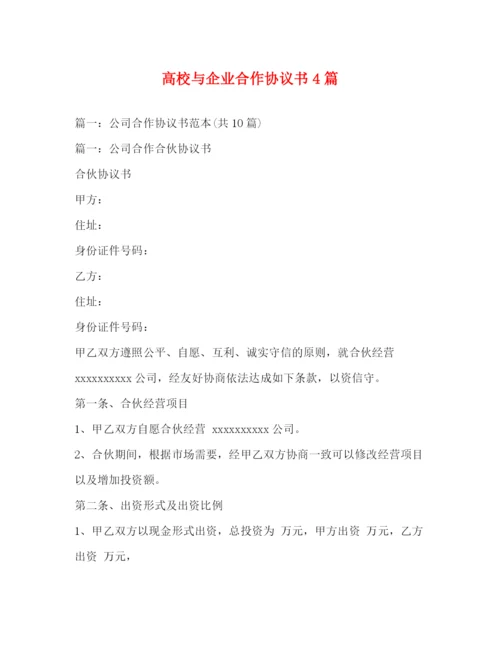 高校与企业合作协议书 4 篇

篇一：公司合作协议书范本(共 10 篇)

篇一：公司合作合伙协议书

合伙协议书

甲方：

住址：

身份证件号码：

乙方：

住址：

身份证件号码：

甲乙双方遵照公平、自愿、互利、诚实守信的原则，就合伙经营 xxxxxxxxxx 公司，经友好协商依法达成如下条款，以资信守。

第一条、合伙经营项目

1、甲乙双方自愿合伙经营 xxxxxxxxxx 公司。

2、合伙期间，根据市场需要，经甲乙双方协商一致可以修改经营项目以及增加投资额。

第二条、出资形式及出资比例

1、甲乙双方以现金形式出资，总投资为 万元，甲方出资 万元，乙方出资 万元，